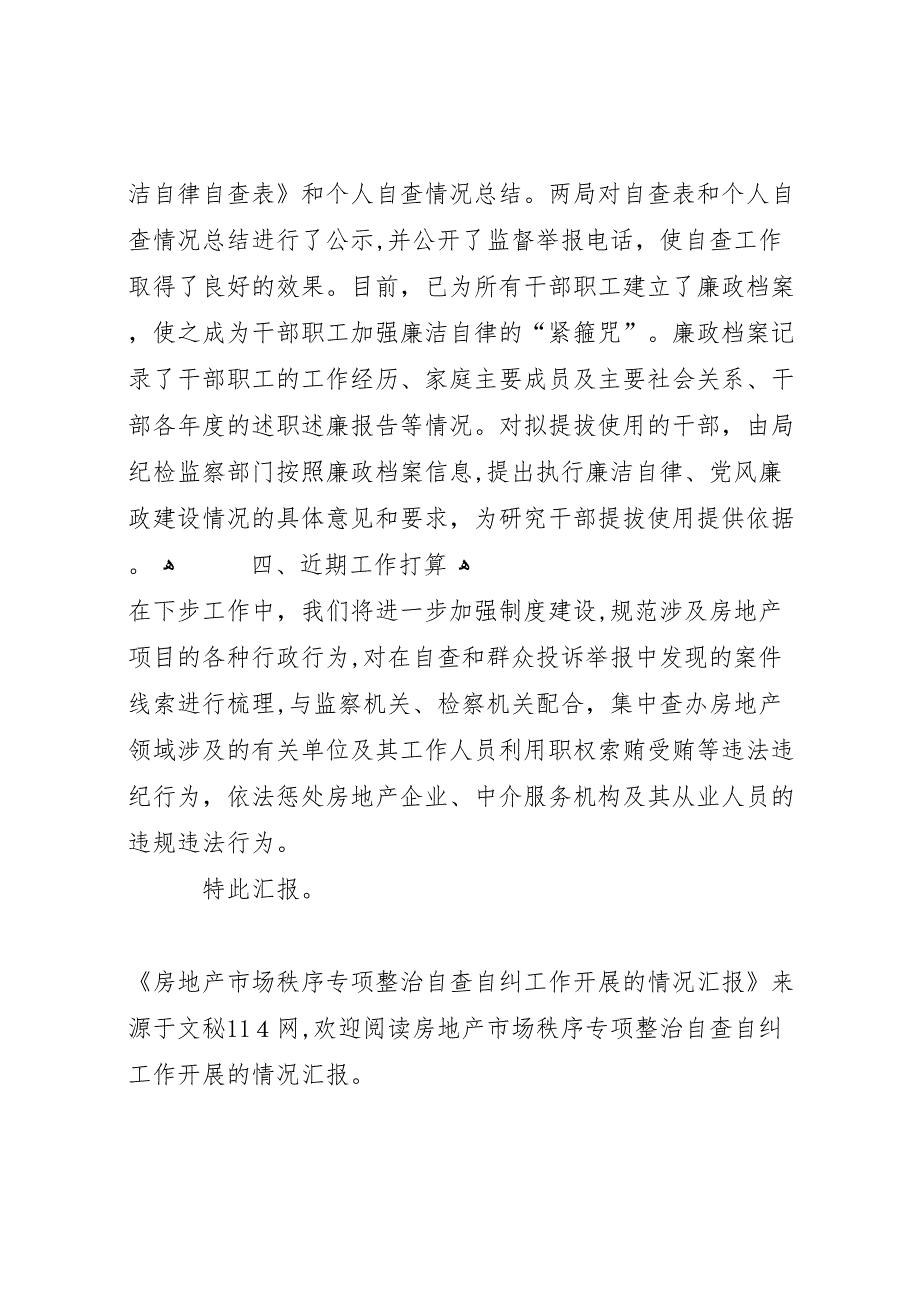 洁自律自查表》和个人自查情况总结。两局对自查表和个人自查情况总结进行了公示,并公开了监督举报电话，使自查工作取得了良好的效果。目前，已为所有干部职工建立了廉政档案，使之成为干部职工加强廉洁自律的“紧箍咒”。廉政档案记录了干部职工的工作经历、家庭主要成员及主要社会关系、干部各年度的述职述廉报告等情况。对拟提拔使用的干部，由局纪检监察部门按照廉政档案信息,提出执行廉洁自律、党风廉政建设情况的具体意见和要求，为研究干部提拔使用提供依据。

四、近期工作打算

在下步工作中，我们将进一步加强制度建设,规范涉及房地产项目的各种行政行为,对在自查和群众投诉举报中发现的案件线索进行梳理,与监察机关、检察机关配合，集中查办房地产领域涉及的有关单位及其工作人员利用职权索贿受贿等违法违纪行为，依法惩处房地产企业、中介服务机构及其从业人员的违规违法行为。

特此汇报。

《房地产市场秩序专项整治自查自纠工作开展的情况汇报》来源于文秘114网,欢迎阅读房地产市场秩序专项整治自查自纠工作开展的情况汇报。